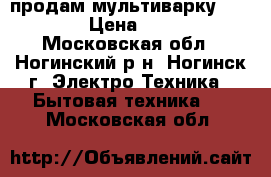 продам мультиварку
Цена
Московская обл
Ногинский р н Ногинск
г Электро Техника
Бытовая техника
Московская обл

http://Объявлений.сайт